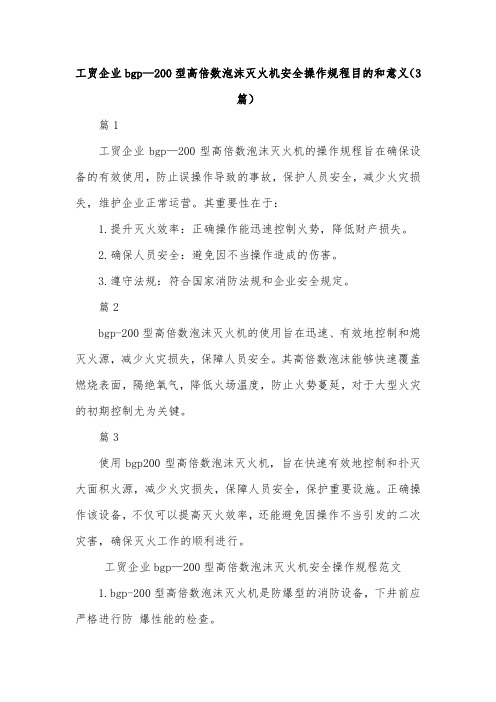 工贸企业 bgp—200 型高倍数泡沫灭火机安全操作规程目的和意义(3篇)

篇 1

工贸企业 bgp—200 型高倍数泡沫灭火机的操作规程旨在确保设备的有效使用，防止误操作导致的事故，保护人员安全，减少火灾损失，维护企业正常运营。其重要性在于：

1. 提升灭火效率：正确操作能迅速控制火势，降低财产损失。

2. 确保人员安全：避免因不当操作造成的伤害。

3. 遵守法规：符合国家消防法规和企业安全规定。

篇 2

bgp-200 型高倍数泡沫灭火机的使用旨在迅速、有效地控制和熄灭火源，减少火灾损失，保障人员安全。其高倍数泡沫能够快速覆盖燃烧表面，隔绝氧气，降低火场温度，防止火势蔓延，对于大型火灾的初期控制尤为关键。

篇 3

使用 bgp200 型高倍数泡沫灭火机，旨在快速有效地控制和扑灭大面积火源，减少火灾损失，保障人员安全，保护重要设施。正确操作该设备，不仅可以提高灭火效率，还能避免因操作不当引发的二次灾害，确保灭火工作的顺利进行。

工贸企业 bgp—200 型高倍数泡沫灭火机安全操作规程范文

1. bgp-200 型高倍数泡沫灭火机是防爆型的消防设备，下井前应严格进行防 爆性能的检查。